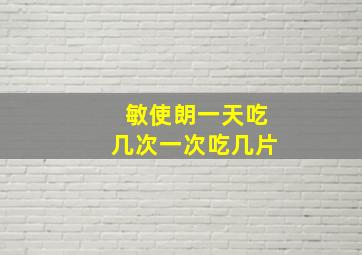 敏使朗一天吃
几次一次吃几片